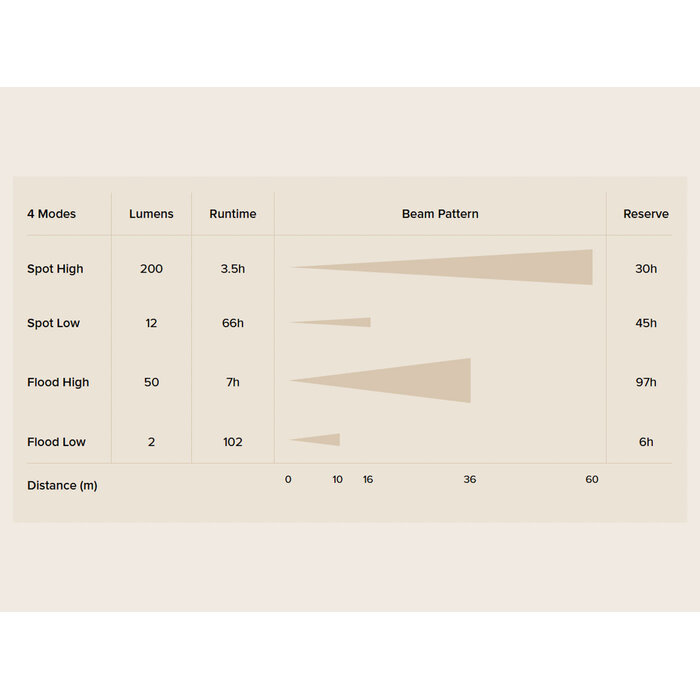 | 4 Modes | Lumens | Runtime | Beam Pattern | Reserve |
|---|---|---|---|---|
| Spot High | 200 | 3.5h | | 30h |
| Spot Low | 12 | 66h | | 45h |
| Flood High | 50 | 7h | | 97h |
| Flood Low | 2 | 102 | | 6h |
| Distance (m) | | | 0 10 16 36 60 | |